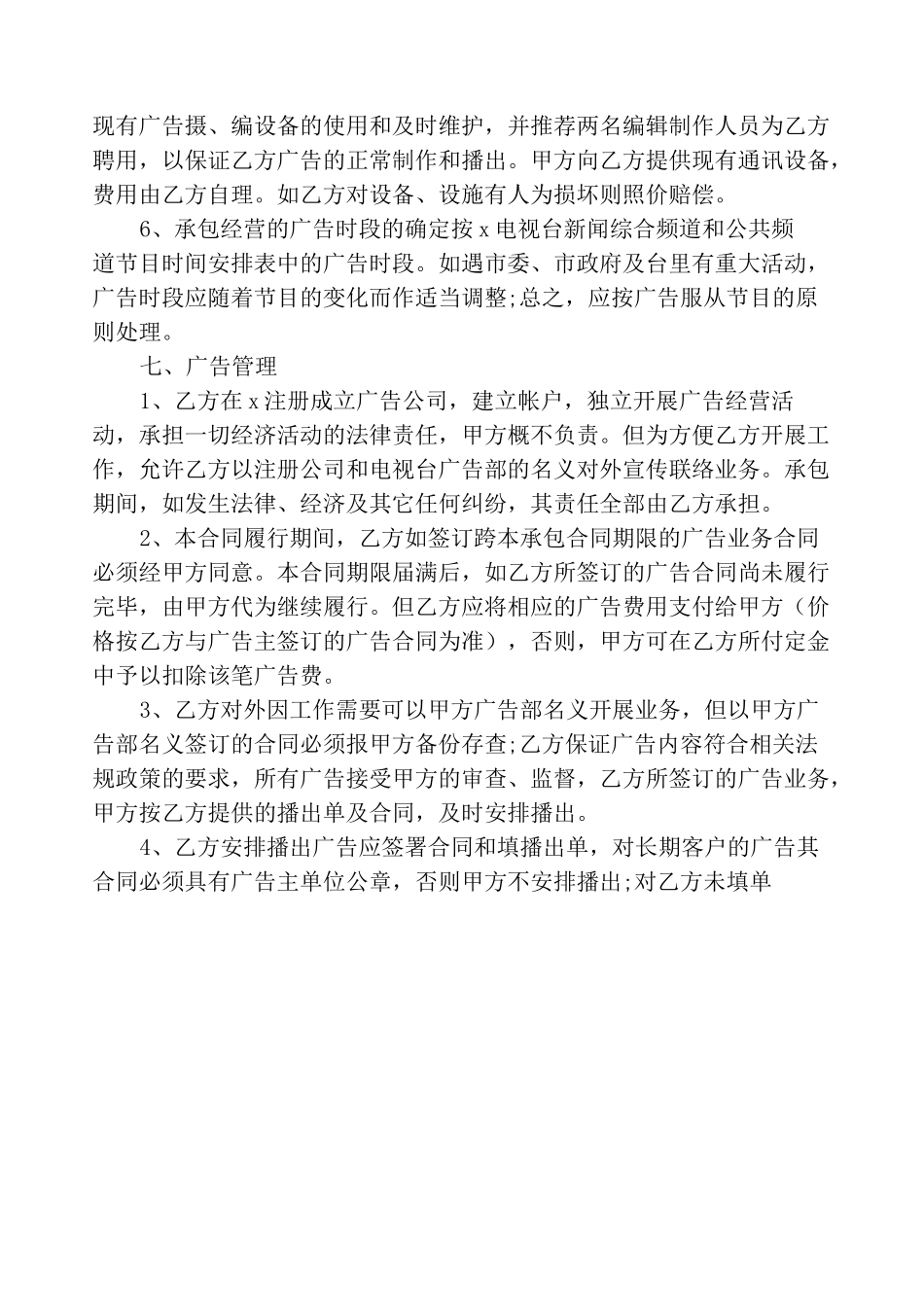 现有广告摄、编设备的使用和及时维护，并推荐两名编辑制作人员为乙方聘用，以保证乙方广告的正常制作和播出。甲方向乙方提供现有通讯设备，费用由乙方自理。如乙方对设备、设施有人为损坏则照价赔偿。

6、承包经营的广告时段的确定按 x 电视台新闻综合频道和公共频道节目时间安排表中的广告时段。如遇市委、市政府及台里有重大活动，广告时段应随着节目的变化而作适当调整;总之，应按广告服从节目的原则处理。

七、广告管理

1、乙方在 x 注册成立广告公司，建立帐户，独立开展广告经营活动，承担一切经济活动的法律责任，甲方概不负责。但为方便乙方开展工作，允许乙方以注册公司和电视台广告部的名义对外宣传联络业务。承包期间，如发生法律、经济及其它任何纠纷，其责任全部由乙方承担。

2、本合同履行期间，乙方如签订跨本承包合同期限的广告业务合同必须经甲方同意。本合同期限届满后，如乙方所签订的广告合同尚未履行完毕，由甲方代为继续履行。但乙方应将相应的广告费用支付给甲方（价格按乙方与广告主签订的广告合同为准），否则，甲方可在乙方所付定金中予以扣除该笔广告费。

3、乙方对外因工作需要可以甲方广告部名义开展业务，但以甲方广告部名义签订的合同必须报甲方备份存查;乙方保证广告内容符合相关法规政策的要求，所有广告接受甲方的审查、监督，乙方所签订的广告业务，甲方按乙方提供的播出单及合同，及时安排播出。

4、乙方安排播出广告应签署合同和填播出单，对长期客户的广告其合同必须具有广告主单位公章，否则甲方不安排播出;对乙方未填单